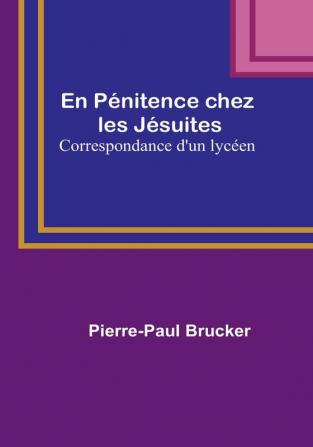 En Pénitence chez les Jésuites
Correspondance d'un lycéen

Pierre-Paul Brucker